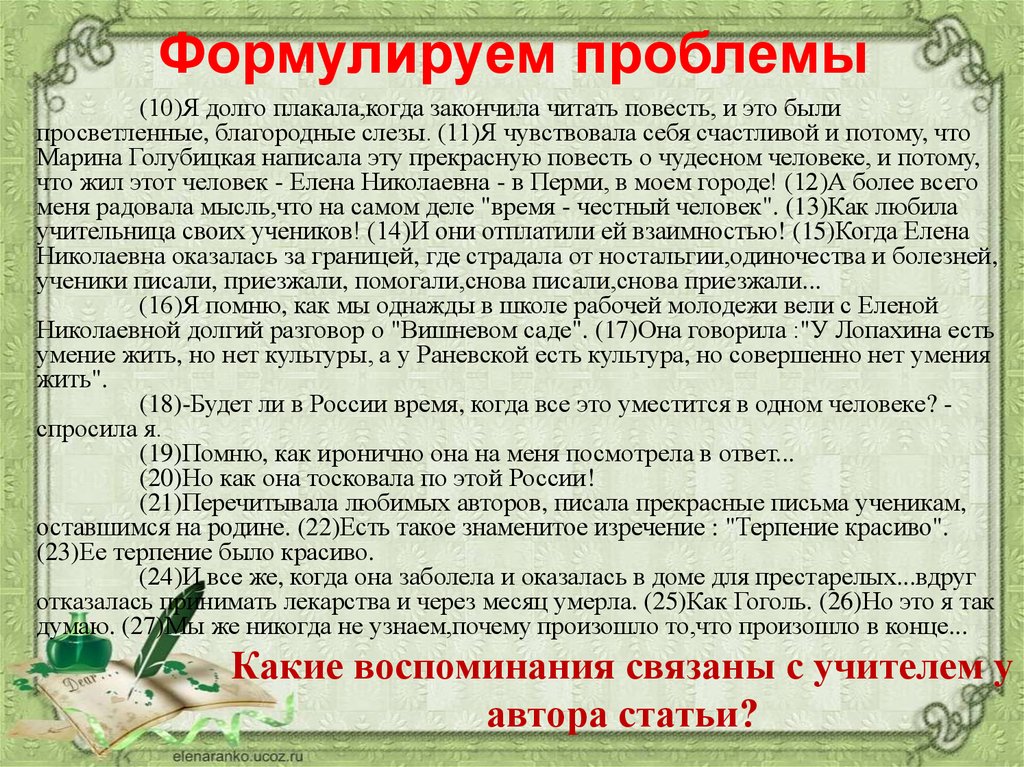 Формулируем проблемы

(10)Я долго плакала,когда закончила читать повесть, и это были просветленные, благородные слезы. (11)Я чувствовала себя счастливой и потому, что Марина Голубицкая написала эту прекрасную повесть о чудесном человеке, и потому, что жил этот человек - Елена Николаевна - в Перми, в моем городе! (12)А более всего меня радовала мысль,что на самом деле "время - честный человек". (13)Как любила учительница своих учеников! (14)И они отплатили ей взаимностью! (15)Когда Елена Николаевна оказалась за границей, где страдала от ностальгии,одиночества и болезней, ученики писали, приезжали, помогали,снова писали,снова приезжали...

(16)Я помню, как мы однажды в школе рабочей молодежи вели с Еленой Николаевной долгий разговор о "Вишневом саде". (17)Она говорила :"У Лопахина есть умение жить, но нет культуры, а у Раневской есть культура, но совершенно нет умения жить".

(18)-Будет ли в России время, когда все это уместится в одном человеке? - спросила я.

(19)Помню, как иронично она на меня посмотрела в ответ...

(20)Но как она тосковала по этой России!

(21)Перечитывала любимых авторов, писала прекрасные письма ученикам, оставшимся на родине. (22)Есть такое знаменитое изречение : "Терпение красиво". (23)Ее терпение было красиво.

(24)И все же, когда она заболела и оказалась в доме для престарелых...вдруг отказалась принимать лекарства и через месяц умерла. (25)Как Гоголь. (26)Но это я так думаю. (27)Мы же никогда не узнаем,почему произошло то,что произошло в конце...

Какие воспоминания связаны с учителем у автора статьи?

Dear

elenaranko.ucoz.ru